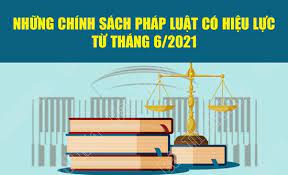 NHỮNG CHÍNH SÁCH PHÁP LUẬT CÓ HIỆU LỰC TỪ THÁNG 6/2021